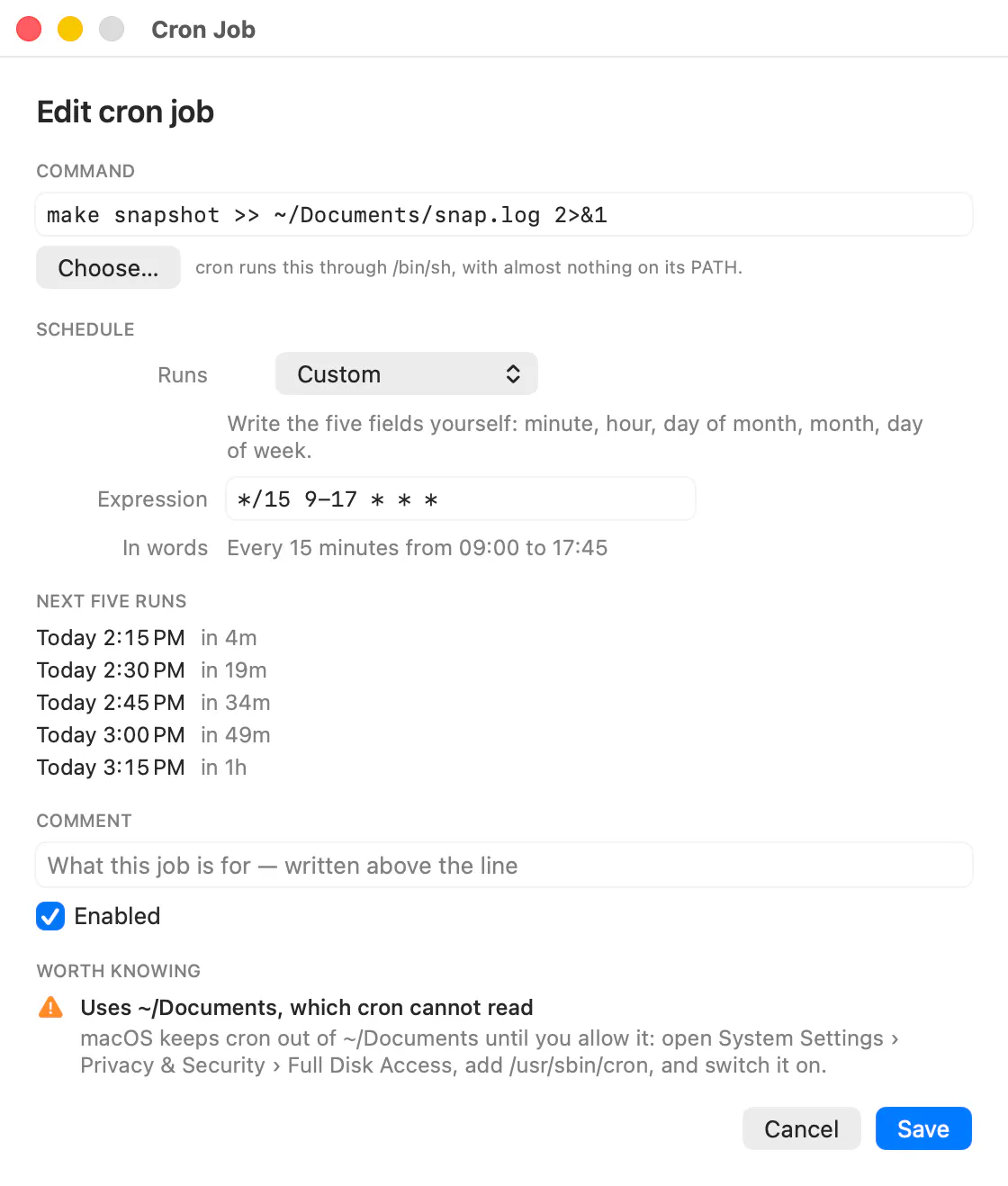 Cron Job

Edit cron job

COMMAND

make snapshot >> ~/Documents/snap.log 2>&1

Choose…

cron runs this through /bin/sh, with almost nothing on its PATH.

SCHEDULE

Runs

Custom

Write the five fields yourself: minute, hour, day of month, month, day of week.

Expression

*/15 9-17 * * *

In words

Every 15 minutes from 09:00 to 17:45

NEXT FIVE RUNS

Today 2:15 PM in 4m
Today 2:30 PM in 19m
Today 2:45 PM in 34m
Today 3:00 PM in 49m
Today 3:15 PM in 1h

COMMENT

What this job is for — written above the line

Enabled

WORTH KNOWING

Uses ~/Documents, which cron cannot read

macOS keeps cron out of ~/Documents until you allow it: open System Settings › Privacy & Security › Full Disk Access, add /usr/sbin/cron, and switch it on.

Cancel

Save